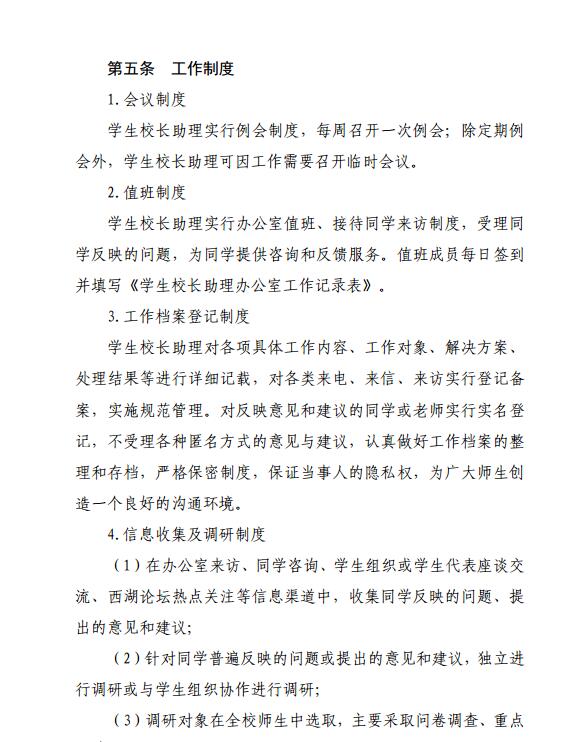 第五条　工作制度

1. 会议制度

学生校长助理实行例会制度，每周召开一次例会；除定期例会外，学生校长助理可因工作需要召开临时会议。

2. 值班制度

学生校长助理实行办公室值班、接待同学来访制度，受理同学反映的问题，为同学提供咨询和反馈服务。值班成员每日签到并填写《学生校长助理办公室工作记录表》。

3. 工作档案登记制度

学生校长助理对各项具体工作内容、工作对象、解决方案、处理结果等进行详细记载，对各类来电、来信、来访实行登记备案，实施规范管理。对反映意见和建议的同学或老师实行实名登记，不受理各种匿名方式的意见与建议，认真做好工作档案的整理和存档，严格保密制度，保证当事人的隐私权，为广大师生创造一个良好的沟通环境。

4. 信息收集及调研制度

（1）在办公室来访、同学咨询、学生组织或学生代表座谈交流、西湖论坛热点关注等信息渠道中，收集同学反映的问题、提出的意见和建议；

（2）针对同学普遍反映的问题或提出的意见和建议，独立进行调研或与学生组织协作进行调研；

（3）调研对象在全校师生中选取，主要采取问卷调查、重点